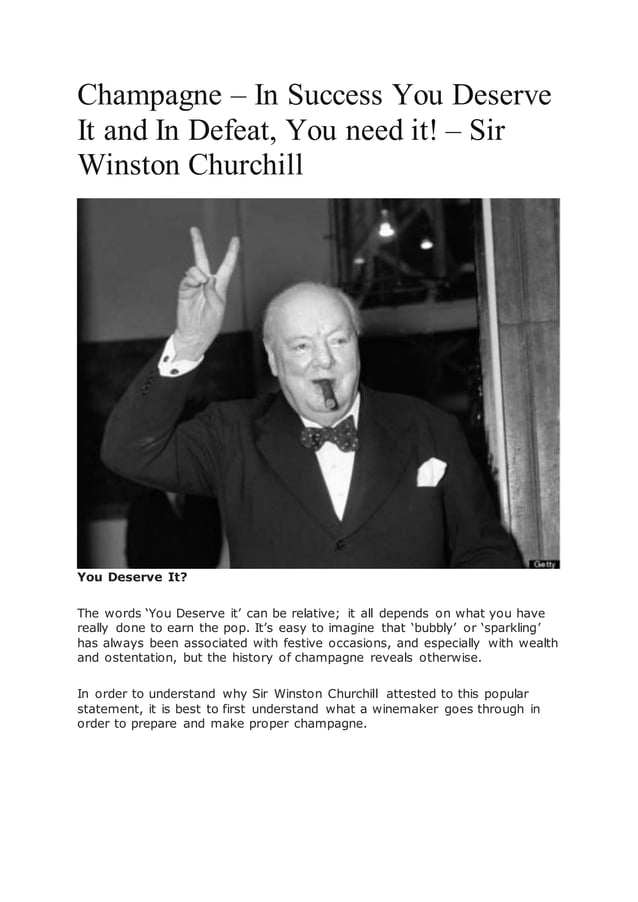 Champagne – In Success You Deserve It and In Defeat, You need it! – Sir Winston Churchill

Getty

You Deserve It?

The words 'You Deserve it' can be relative; it all depends on what you have really done to earn the pop. It's easy to imagine that 'bubbly' or 'sparkling' has always been associated with festive occasions, and especially with wealth and ostentation, but the history of champagne reveals otherwise.

In order to understand why Sir Winston Churchill attested to this popular statement, it is best to first understand what a winemaker goes through in order to prepare and make proper champagne.